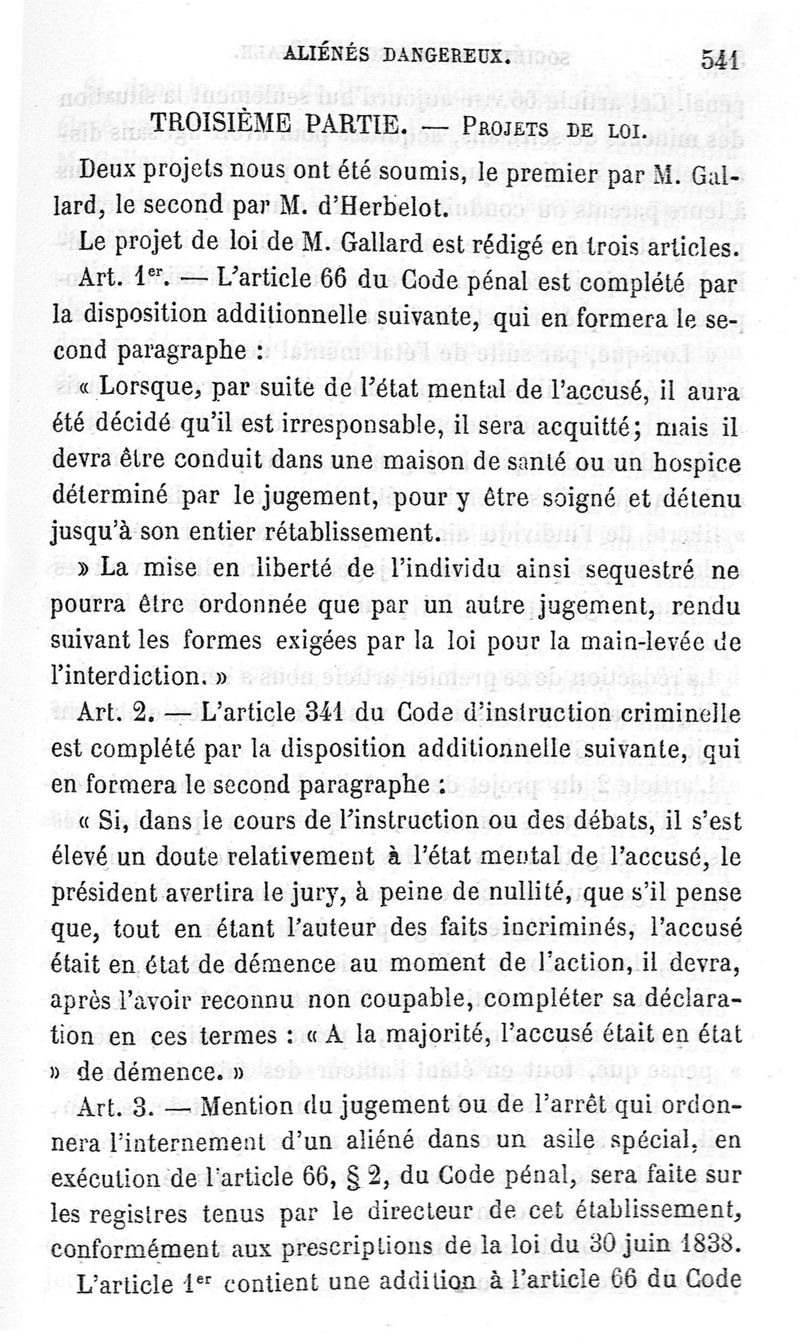 ALIÉNÉS DANGEREUX. 541

TROISIÈME PARTIE. — PROJETS DE LOI.

Deux projets nous ont été soumis, le premier par M. Gallard, le second par M. d'Herbelot.

Le projet de loi de M. Gallard est rédigé en trois articles.

Art. 1$^{er}$. — L'article 66 du Code pénal est complété par la disposition additionnelle suivante, qui en formera le second paragraphe :

« Lorsque, par suite de l'état mental de l'accusé, il aura été décidé qu'il est irresponsable, il sera acquitté; mais il devra être conduit dans une maison de santé ou un hospice déterminé par le jugement, pour y être soigné et détenu jusqu'à son entier rétablissement.

» La mise en liberté de l'individu ainsi sequestré ne pourra être ordonnée que par un autre jugement, rendu suivant les formes exigées par la loi pour la main-levée de l'interdiction. »

Art. 2. — L'article 341 du Code d'instruction criminelle est complété par la disposition additionnelle suivante, qui en formera le second paragraphe :

« Si, dans le cours de l'instruction ou des débats, il s'est élevé un doute relativement à l'état mental de l'accusé, le président avertira le jury, à peine de nullité, que s'il pense que, tout en étant l'auteur des faits incriminés, l'accusé était en état de démence au moment de l'action, il devra, après l'avoir reconnu non coupable, compléter sa déclaration en ces termes : « A la majorité, l'accusé était en état » de démence. »

Art. 3. — Mention du jugement ou de l'arrêt qui ordonnera l'internement d'un aliéné dans un asile spécial, en exécution de l'article 66, § 2, du Code pénal, sera faite sur les registres tenus par le directeur de cet établissement, conformément aux prescriptions de la loi du 30 juin 1838.

L'article 1$^{er}$ contient une addition à l'article 66 du Code